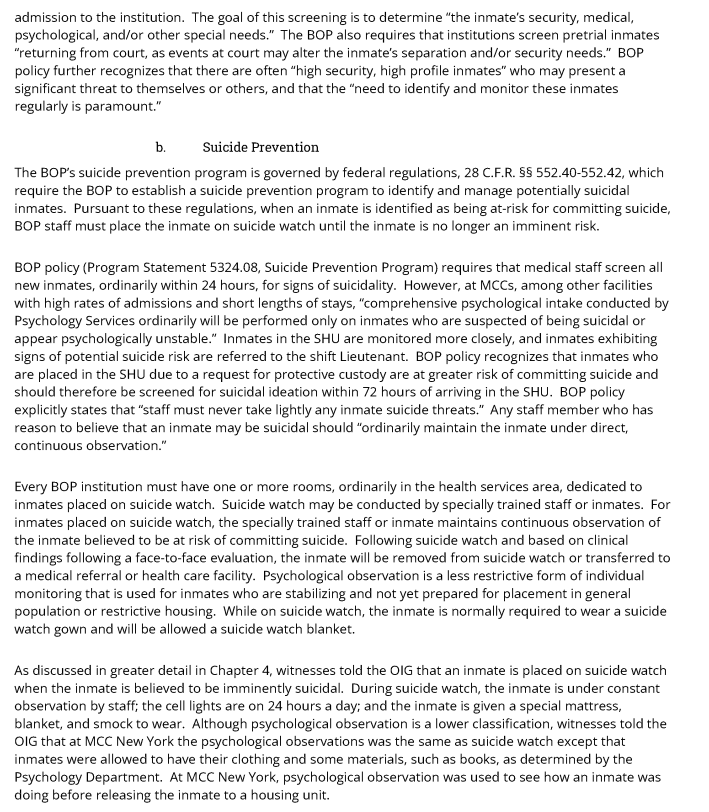 admission to the institution. The goal of this screening is to determine "the inmate's security, medical, psychological, and/or other special needs." The BOP also requires that institutions screen pretrial inmates "returning from court, as events at court may alter the inmate's separation and/or security needs." BOP policy further recognizes that there are often "high security, high profile inmates" who may present a significant threat to themselves or others, and that the "need to identify and monitor these inmates regularly is paramount."

b. Suicide Prevention

The BOP's suicide prevention program is governed by federal regulations, 28 C.F.R. §§ 552.40-552.42, which require the BOP to establish a suicide prevention program to identify and manage potentially suicidal inmates. Pursuant to these regulations, when an inmate is identified as being at-risk for committing suicide, BOP staff must place the inmate on suicide watch until the inmate is no longer an imminent risk.

BOP policy (Program Statement 5324.08, Suicide Prevention Program) requires that medical staff screen all new inmates, ordinarily within 24 hours, for signs of suicidality. However, at MCCs, among other facilities with high rates of admissions and short lengths of stays, "comprehensive psychological intake conducted by Psychology Services ordinarily will be performed only on inmates who are suspected of being suicidal or appear psychologically unstable." Inmates in the SHU are monitored more closely, and inmates exhibiting signs of potential suicide risk are referred to the shift Lieutenant. BOP policy recognizes that inmates who are placed in the SHU due to a request for protective custody are at greater risk of committing suicide and should therefore be screened for suicidal ideation within 72 hours of arriving in the SHU. BOP policy explicitly states that "staff must never take lightly any inmate suicide threats." Any staff member who has reason to believe that an inmate may be suicidal should "ordinarily maintain the inmate under direct, continuous observation."

Every BOP institution must have one or more rooms, ordinarily in the health services area, dedicated to inmates placed on suicide watch. Suicide watch may be conducted by specially trained staff or inmates. For inmates placed on suicide watch, the specially trained staff or inmate maintains continuous observation of the inmate believed to be at risk of committing suicide. Following suicide watch and based on clinical findings following a face-to-face evaluation, the inmate will be removed from suicide watch or transferred to a medical referral or health care facility. Psychological observation is a less restrictive form of individual monitoring that is used for inmates who are stabilizing and not yet prepared for placement in general population or restrictive housing. While on suicide watch, the inmate is normally required to wear a suicide watch gown and will be allowed a suicide watch blanket.

As discussed in greater detail in Chapter 4, witnesses told the OIG that an inmate is placed on suicide watch when the inmate is believed to be imminently suicidal. During suicide watch, the inmate is under constant observation by staff; the cell lights are on 24 hours a day; and the inmate is given a special mattress, blanket, and smock to wear. Although psychological observation is a lower classification, witnesses told the OIG that at MCC New York the psychological observations was the same as suicide watch except that inmates were allowed to have their clothing and some materials, such as books, as determined by the Psychology Department. At MCC New York, psychological observation was used to see how an inmate was doing before releasing the inmate to a housing unit.